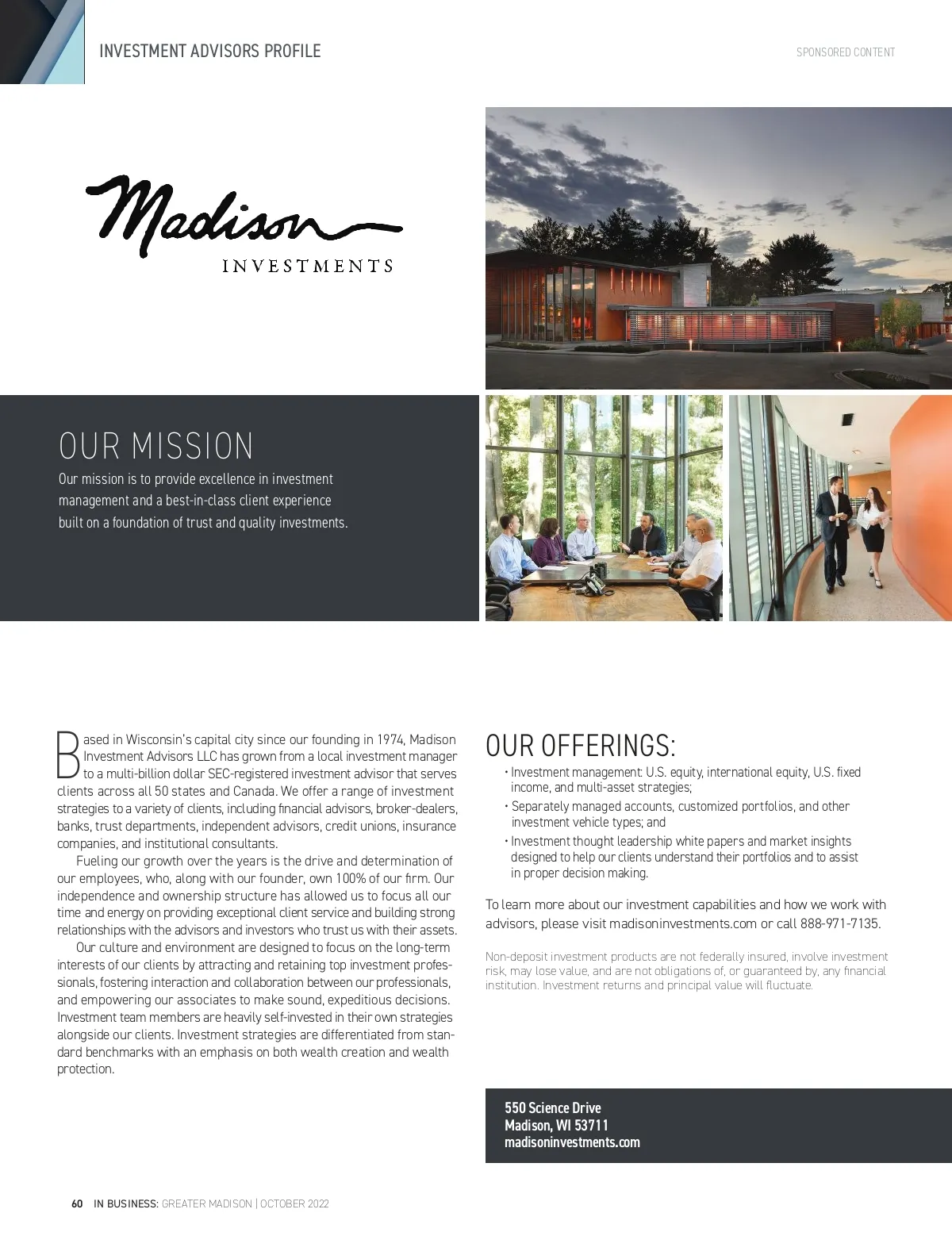 INVESTMENT ADVISORS PROFILE

SPONSORED CONTENT

Madison
INVESTMENTS

OUR MISSION

Our mission is to provide excellence in investment management and a best-in-class client experience built on a foundation of trust and quality investments.

Based in Wisconsin's capital city since our founding in 1974, Madison Investment Advisors LLC has grown from a local investment manager to a multi-billion dollar SEC-registered investment advisor that serves clients across all 50 states and Canada. We offer a range of investment strategies to a variety of clients, including financial advisors, broker-dealers, banks, trust departments, independent advisors, credit unions, insurance companies, and institutional consultants.

Fueling our growth over the years is the drive and determination of our employees, who, along with our founder, own 100% of our firm. Our independence and ownership structure has allowed us to focus all our time and energy on providing exceptional client service and building strong relationships with the advisors and investors who trust us with their assets.

Our culture and environment are designed to focus on the long-term interests of our clients by attracting and retaining top investment professionals, fostering interaction and collaboration between our professionals, and empowering our associates to make sound, expeditious decisions. Investment team members are heavily self-invested in their own strategies alongside our clients. Investment strategies are differentiated from standard benchmarks with an emphasis on both wealth creation and wealth protection.

OUR OFFERINGS:

• Investment management: U.S. equity, international equity, U.S. fixed income, and multi-asset strategies;
• Separately managed accounts, customized portfolios, and other investment vehicle types; and
• Investment thought leadership white papers and market insights designed to help our clients understand their portfolios and to assist in proper decision making.

To learn more about our investment capabilities and how we work with advisors, please visit madisoninvestments.com or call 888-971-7135.

Non-deposit investment products are not federally insured, involve investment risk, may lose value, and are not obligations of, or guaranteed by, any financial institution. Investment returns and principal value will fluctuate.

550 Science Drive
Madison, WI 53711
madisoninvestments.com

60 IN BUSINESS: GREATER MADISON | OCTOBER 2022